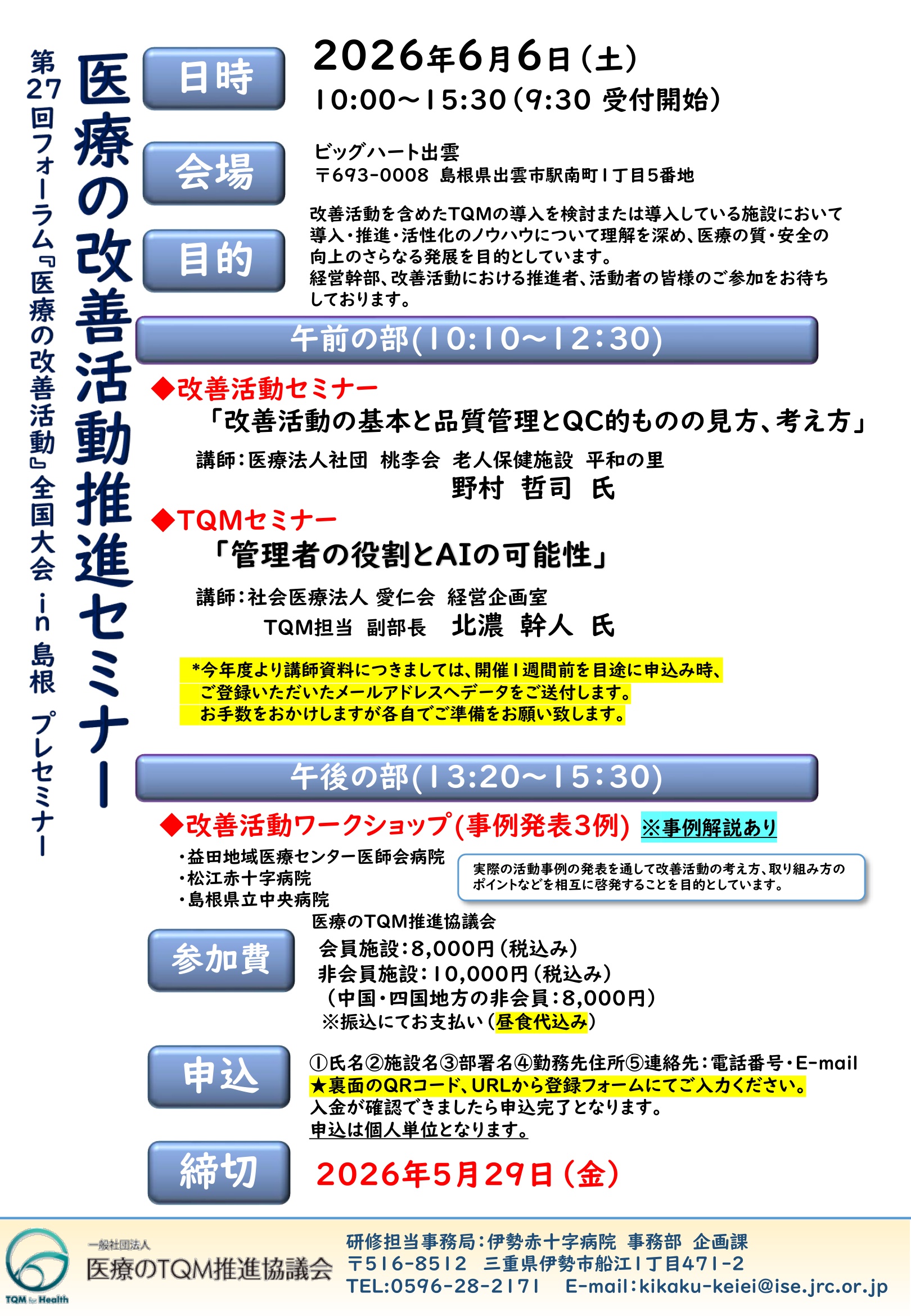 第27回フォーラム『医療の改善活動』全国大会 in 島根 プレセミナー

医療の改善活動推進セミナー

日時
2026年6月6日（土）
10:00～15:30（9:30 受付開始）

会場
ビッグハート出雲
〒693-0008 島根県出雲市駅南町1丁目5番地

目的
改善活動を含めたTQMの導入を検討または導入している施設において導入・推進・活性化のノウハウについて理解を深め、医療の質・安全の向上のさらなる発展を目的としています。
経営幹部、改善活動における推進者、活動者の皆様のご参加をお待ちしております。

午前の部(10:10～12:30)

◆改善活動セミナー
「改善活動の基本と品質管理とQC的ものの見方、考え方」
講師：医療法人社団 桃李会 老人保健施設 平和の里
野村 哲司 氏

◆TQMセミナー
「管理者の役割とAIの可能性」
講師：社会医療法人 愛仁会 経営企画室
TQM担当 副部長 北濃 幹人 氏

*今年度より講師資料につきましては、開催1週間前を目途に申込み時、ご登録いただいたメールアドレスへデータをご送付します。
お手数をおかけしますが各自でご準備をお願い致します。

午後の部(13:20～15:30)

◆改善活動ワークショップ(事例発表3例) ※事例解説あり
・益田地域医療センター医師会病院
・松江赤十字病院
・島根県立中央病院
実際の活動事例の発表を通して改善活動の考え方、取り組み方のポイントなどを相互に啓発することを目的としています。

参加費
医療のTQM推進協議会
会員施設：8,000円（税込み）
非会員施設：10,000円（税込み）
（中国・四国地方の非会員：8,000円）
※振込にてお支払い（昼食代込み）

申込
①氏名②施設名③部署名④勤務先住所⑤連絡先：電話番号・E-mail
★裏面のQRコード、URLから登録フォームにてご入力ください。
入金が確認できましたら申込完了となります。
申込は個人単位となります。

締切
2026年5月29日（金）

TQM for Health
一般社団法人
医療のTQM推進協議会
研修担当事務局：伊勢赤十字病院 事務部 企画課
〒516-8512 三重県伊勢市船江1丁目471-2
TEL:0596-28-2171 E-mail:kikaku-keiei@ise.jrc.or.jp